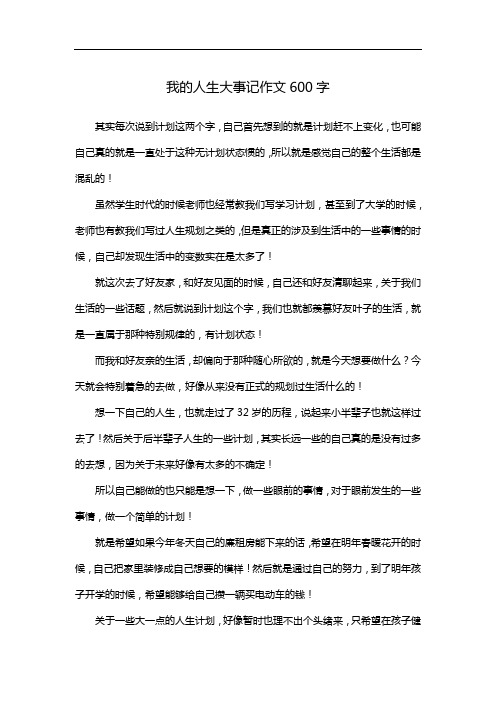 我的人生大事记作文 600 字

其实每次说到计划这两个字，自己首先想到的就是计划赶不上变化，也可能自己真的就是一直处于这种无计划状态惯的，所以就是感觉自己的整个生活都是混乱的！

虽然学生时代的时候老师也经常教我们写学习计划，甚至到了大学的时候，老师也有教我们写过人生规划之类的，但是真正的涉及到生活中的一些事情的时候，自己却发现生活中的变数实在是太多了！

就这次去了好友家，和好友见面的时候，自己还和好友清聊起来，关于我们生活的一些话题，然后就说到计划这个字，我们也就都羡慕好友叶子的生活，就是一直属于那种特别规律的，有计划状态！

而我和好友亲的生活，却偏向于那种随心所欲的，就是今天想要做什么？今天就会特别着急的去做，好像从来没有正式的规划过生活什么的！

想一下自己的人生，也就走过了 32 岁的历程，说起来小半辈子也就这样过去了！然后关于后半辈子人生的一些计划，其实长远一些的自己真的是没有过多的去想，因为关于未来好像有太多的不确定！

所以自己能做的也只能是想一下，做一些眼前的事情，对于眼前发生的一些事情，做一个简单的计划！

就是希望如果今年冬天自己的廉租房能下来的话，希望在明年春暖花开的时候，自己把家里装修成自己想要的模样！然后就是通过自己的努力，到了明年孩子开学的时候，希望能够给自己攒一辆买电动车的钱！

关于一些大一点的人生计划，好像暂时也理不出个头绪来，只希望在孩子健